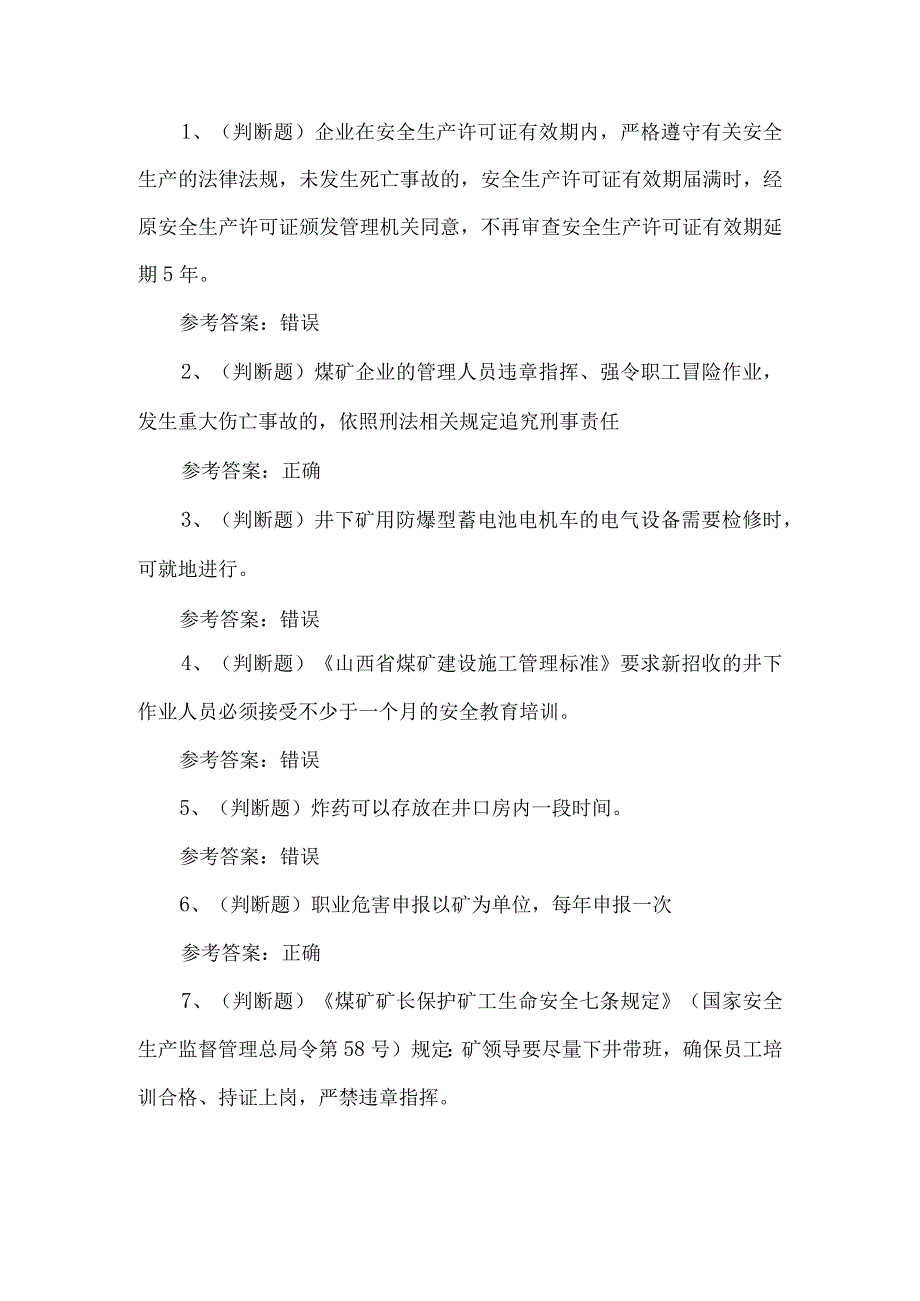 1、（判断题）企业在安全生产许可证有效期内，严格遵守有关安全生产的法律法规，未发生死亡事故的，安全生产许可证有效期届满时，经原安全生产许可证颁发管理机关同意，不再审查安全生产许可证有效期延期5年。

参考答案：错误

2、（判断题）煤矿企业的管理人员违章指挥、强令职工冒险作业，发生重大伤亡事故的，依照刑法相关规定追究刑事责任

参考答案：正确

3、（判断题）井下矿用防爆型蓄电池电机车的电气设备需要检修时，可就地进行。

参考答案：错误

4、（判断题）《山西省煤矿建设施工管理标准》要求新招收的井下作业人员必须接受不少于一个月的安全教育培训。

参考答案：错误

5、（判断题）炸药可以存放在井口房内一段时间。

参考答案：错误

6、（判断题）职业危害申报以矿为单位，每年申报一次

参考答案：正确

7、（判断题）《煤矿矿长保护矿工生命安全七条规定》（国家安全生产监督管理总局令第58号）规定：矿领导要尽量下井带班，确保员工培训合格、持证上岗，严禁违章指挥。